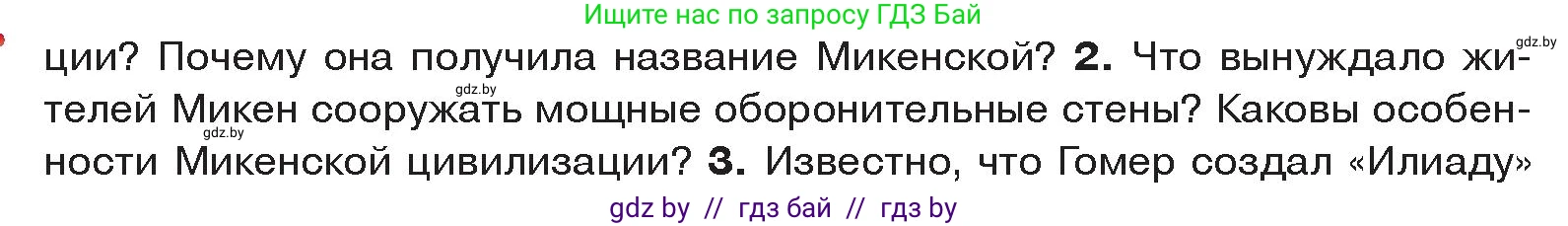 Ищите нас по запросу ГДЗ Бай

gdz.by

ции? Почему она получила название Микенской? **2.** Что вынуждало жителей Микен сооружать мощные оборонительные стены? Каковы особенности Микенской цивилизации? **3.** Известно, что Гомер создал «Илиаду»

gdz.by

gdz.by

gdz by // гдз бай // гдз by